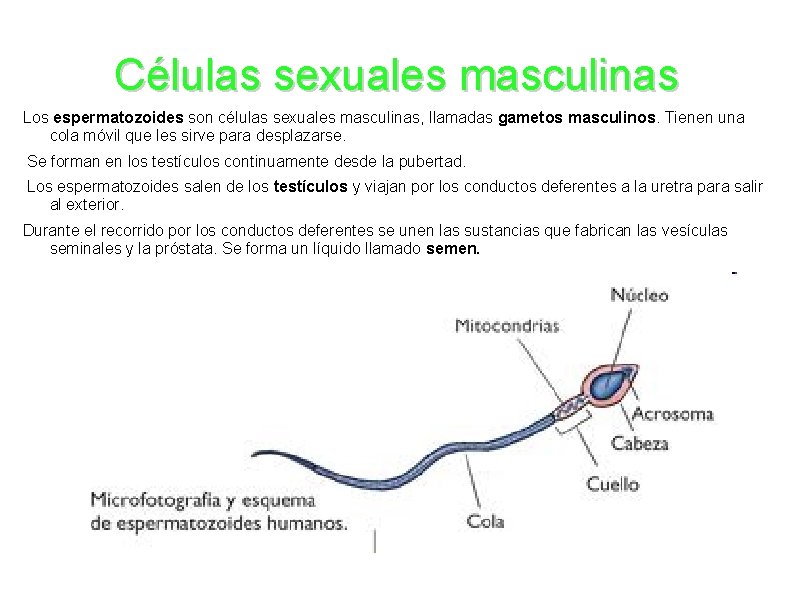 Células sexuales masculinas

Los espermatozoides son células sexuales masculinas, llamadas gametos masculinos. Tienen una cola móvil que les sirve para desplazarse.

Se forman en los testículos continuamente desde la pubertad.

Los espermatozoides salen de los testículos y viajan por los conductos deferentes a la uretra para salir al exterior.

Durante el recorrido por los conductos deferentes se unen las sustancias que fabrican las vesículas seminales y la próstata. Se forma un líquido llamado semen.

Núcleo

Mitocondrias

Acrosoma

Cabeza

Cuello

Cola

Microfotografía y esquema de espermatozoides humanos.